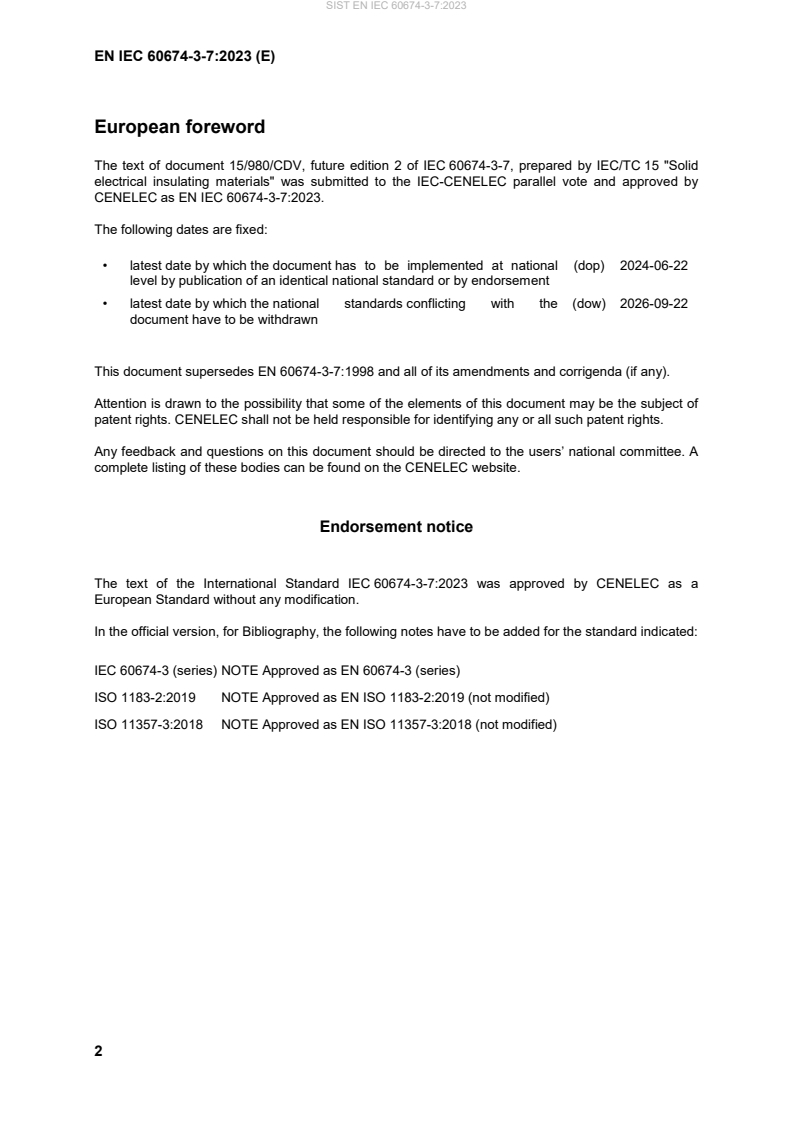 SIST EN IEC 60674-3-7:2023

EN IEC 60674-3-7:2023 (E)

European foreword

The text of document 15/980/CDV, future edition 2 of IEC 60674-3-7, prepared by IEC/TC 15 "Solid electrical insulating materials" was submitted to the IEC-CENELEC parallel vote and approved by CENELEC as EN IEC 60674-3-7:2023.

The following dates are fixed:

• latest date by which the document has to be implemented at national level by publication of an identical national standard or by endorsement (dop) 2024-06-22

• latest date by which the national standards conflicting with the document have to be withdrawn (dow) 2026-09-22

This document supersedes EN 60674-3-7:1998 and all of its amendments and corrigenda (if any).

Attention is drawn to the possibility that some of the elements of this document may be the subject of patent rights. CENELEC shall not be held responsible for identifying any or all such patent rights.

Any feedback and questions on this document should be directed to the users' national committee. A complete listing of these bodies can be found on the CENELEC website.

Endorsement notice

The text of the International Standard IEC 60674-3-7:2023 was approved by CENELEC as a European Standard without any modification.

In the official version, for Bibliography, the following notes have to be added for the standard indicated:

IEC 60674-3 (series) NOTE Approved as EN 60674-3 (series)

ISO 1183-2:2019 NOTE Approved as EN ISO 1183-2:2019 (not modified)

ISO 11357-3:2018 NOTE Approved as EN ISO 11357-3:2018 (not modified)

2